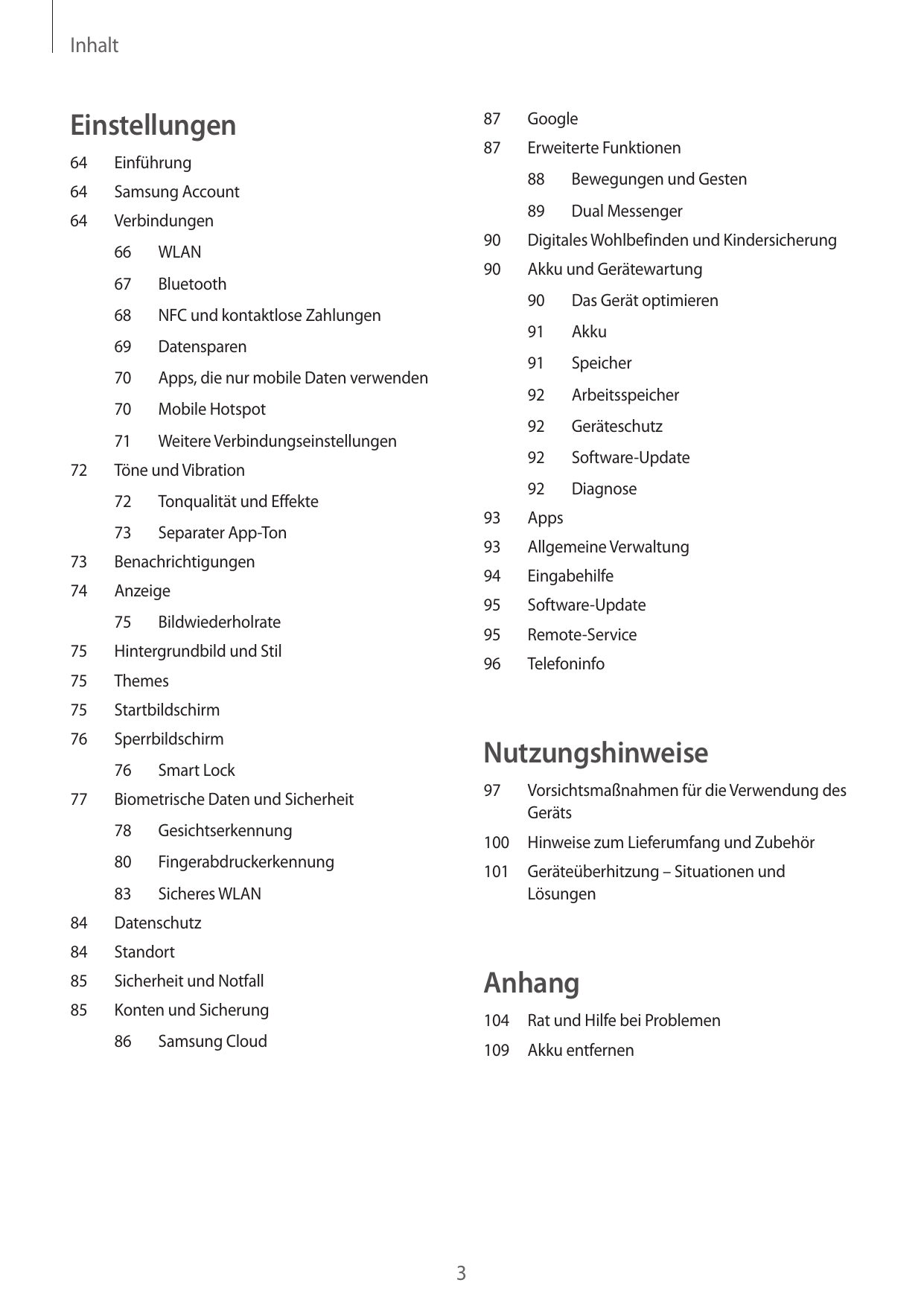 Inhalt

Einstellungen

64 Einführung
64 Samsung Account
64 Verbindungen
66 WLAN
67 Bluetooth
68 NFC und kontaktlose Zahlungen
69 Datensparen
70 Apps, die nur mobile Daten verwenden
70 Mobile Hotspot
71 Weitere Verbindungseinstellungen
72 Töne und Vibration
72 Tonqualität und Effekte
73 Separater App-Ton
73 Benachrichtigungen
74 Anzeige
75 Bildwiederholrate
75 Hintergrundbild und Stil
75 Themes
75 Startbildschirm
76 Sperrbildschirm
76 Smart Lock
77 Biometrische Daten und Sicherheit
78 Gesichtserkennung
80 Fingerabdruckerkennung
83 Sicheres WLAN
84 Datenschutz
84 Standort
85 Sicherheit und Notfall
85 Konten und Sicherung
86 Samsung Cloud

87 Google
87 Erweiterte Funktionen
88 Bewegungen und Gesten
89 Dual Messenger
90 Digitales Wohlbefinden und Kindersicherung
90 Akku und Gerätewartung
90 Das Gerät optimieren
91 Akku
91 Speicher
92 Arbeitsspeicher
92 Geräteschutz
92 Software-Update
92 Diagnose
93 Apps
93 Allgemeine Verwaltung
94 Eingabehilfe
95 Software-Update
95 Remote-Service
96 Telefoninfo

Nutzungshinweise

97 Vorsichtsmaßnahmen für die Verwendung des Geräts
100 Hinweise zum Lieferumfang und Zubehör
101 Geräteüberhitzung – Situationen und Lösungen

Anhang

104 Rat und Hilfe bei Problemen
109 Akku entfernen

3